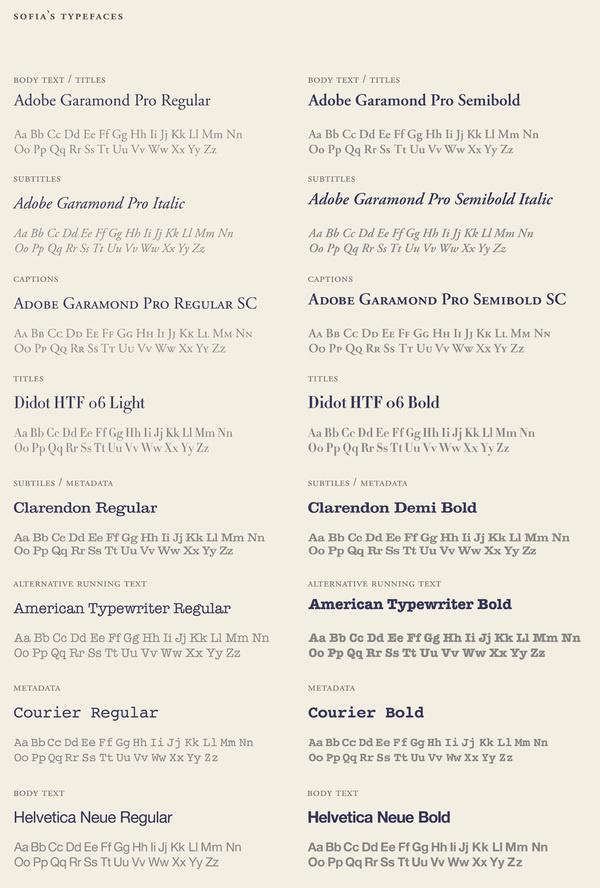 SOFIA'S TYPEFACES

BODY TEXT / TITLES
Adobe Garamond Pro Regular

Aa Bb Cc Dd Ee Ff Gg Hh Ii Jj Kk Ll Mm Nn Oo Pp Qq Rr Ss Tt Uu Vv Ww Xx Yy Zz

SUBTITLES
Adobe Garamond Pro Italic

Aa Bb Cc Dd Ee Ff Gg Hh Ii Jj Kk Ll Mm Nn Oo Pp Qq Rr Ss Tt Uu Vv Ww Xx Yy Zz

CAPTIONS
ADOBE GARAMOND PRO REGULAR SC

AA BB CC DD EE FF GG HH II JJ KK LL MM NN OO PP QQ RR SS TT UU VV WW XX YY ZZ

TITLES
Didot HTF 06 Light

Aa Bb Cc Dd Ee Ff Gg Hh Ii Jj Kk Ll Mm Nn Oo Pp Qq Rr Ss Tt Uu Vv Ww Xx Yy Zz

SUBTILES / METADATA
Clarendon Regular

Aa Bb Cc Dd Ee Ff Gg Hh Ii Jj Kk Ll Mm Nn Oo Pp Qq Rr Ss Tt Uu Vv Ww Xx Yy Zz

ALTERNATIVE RUNNING TEXT
American Typewriter Regular

Aa Bb Cc Dd Ee Ff Gg Hh Ii Jj Kk Ll Mm Nn Oo Pp Qq Rr Ss Tt Uu Vv Ww Xx Yy Zz

METADATA
Courier Regular

Aa Bb Cc Dd Ee Ff Gg Hh Ii Jj Kk Ll Mm Nn Oo Pp Qq Rr Ss Tt Uu Vv Ww Xx Yy Zz

BODY TEXT
Helvetica Neue Regular

Aa Bb Cc Dd Ee Ff Gg Hh Ii Jj Kk Ll Mm Nn Oo Pp Qq Rr Ss Tt Uu Vv Ww Xx Yy Zz

BODY TEXT / TITLES
Adobe Garamond Pro Semibold

Aa Bb Cc Dd Ee Ff Gg Hh Ii Jj Kk Ll Mm Nn Oo Pp Qq Rr Ss Tt Uu Vv Ww Xx Yy Zz

SUBTITLES
Adobe Garamond Pro Semibold Italic

Aa Bb Cc Dd Ee Ff Gg Hh Ii Jj Kk Ll Mm Nn Oo Pp Qq Rr Ss Tt Uu Vv Ww Xx Yy Zz

CAPTIONS
ADOBE GARAMOND PRO SEMIBOLD SC

AA BB CC DD EE FF GG HH II JJ KK LL MM NN OO PP QQ RR SS TT UU VV WW XX YY ZZ

TITLES
Didot HTF 06 Bold

Aa Bb Cc Dd Ee Ff Gg Hh Ii Jj Kk Ll Mm Nn Oo Pp Qq Rr Ss Tt Uu Vv Ww Xx Yy Zz

SUBTILES / METADATA
Clarendon Demi Bold

Aa Bb Cc Dd Ee Ff Gg Hh Ii Jj Kk Ll Mm Nn Oo Pp Qq Rr Ss Tt Uu Vv Ww Xx Yy Zz

ALTERNATIVE RUNNING TEXT
American Typewriter Bold

Aa Bb Cc Dd Ee Ff Gg Hh Ii Jj Kk Ll Mm Nn Oo Pp Qq Rr Ss Tt Uu Vv Ww Xx Yy Zz

METADATA
Courier Bold

Aa Bb Cc Dd Ee Ff Gg Hh Ii Jj Kk Ll Mm Nn Oo Pp Qq Rr Ss Tt Uu Vv Ww Xx Yy Zz

BODY TEXT
Helvetica Neue Bold

Aa Bb Cc Dd Ee Ff Gg Hh Ii Jj Kk Ll Mm Nn Oo Pp Qq Rr Ss Tt Uu Vv Ww Xx Yy Zz